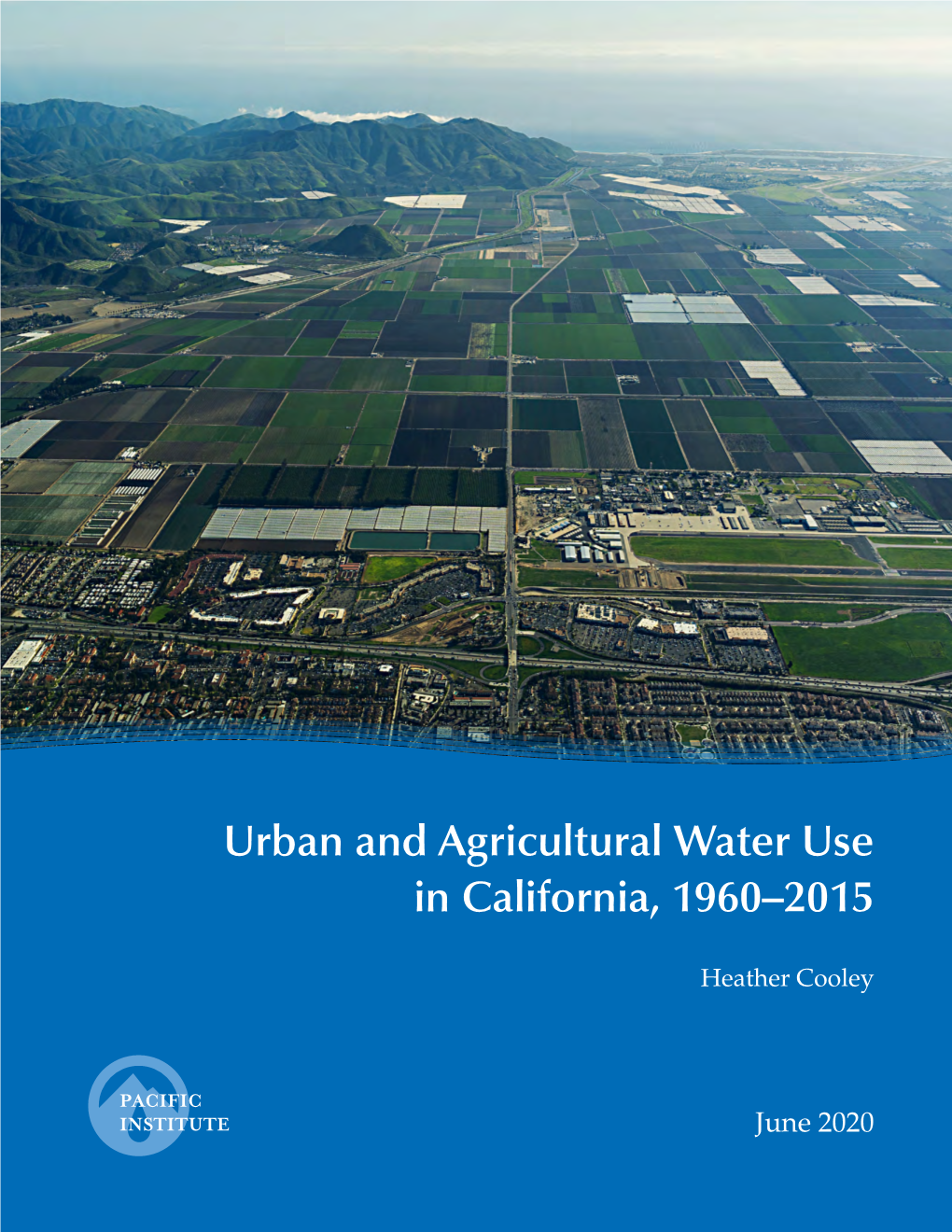 Urban and Agricultural Water Use in California, 1960–2015

Heather Cooley

PACIFIC INSTITUTE

June 2020